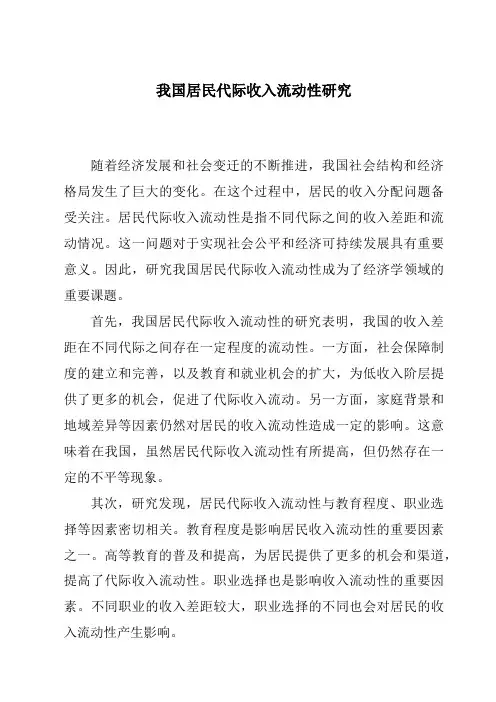 我国居民代际收入流动性研究

随着经济发展和社会变迁的不断推进，我国社会结构和经济格局发生了巨大的变化。在这个过程中，居民的收入分配问题备受关注。居民代际收入流动性是指不同代际之间的收入差距和流动情况。这一问题对于实现社会公平和经济可持续发展具有重要意义。因此，研究我国居民代际收入流动性成为了经济学领域的重要课题。

首先，我国居民代际收入流动性的研究表明，我国的收入差距在不同代际之间存在一定程度的流动性。一方面，社会保障制度的建立和完善，以及教育和就业机会的扩大，为低收入阶层提供了更多的机会，促进了代际收入流动。另一方面，家庭背景和地域差异等因素仍然对居民的收入流动性造成一定的影响。这意味着在我国，虽然居民代际收入流动性有所提高，但仍然存在一定的不平等现象。

其次，研究发现，居民代际收入流动性与教育程度、职业选择等因素密切相关。教育程度是影响居民收入流动性的重要因素之一。高等教育的普及和提高，为居民提供了更多的机会和渠道，提高了代际收入流动性。职业选择也是影响收入流动性的重要因素。不同职业的收入差距较大，职业选择的不同也会对居民的收入流动性产生影响。